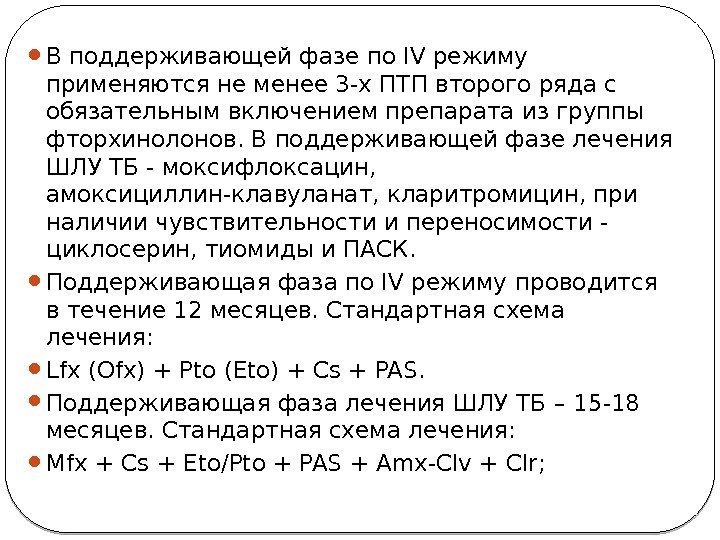 • В поддерживающей фазе по IV режиму применяются не менее 3-х ПТП второго ряда с обязательным включением препарата из группы фторхинолонов. В поддерживающей фазе лечения ШЛУ ТБ - моксифлоксацин, амоксициллин-клавуланат, кларитромицин, при наличии чувствительности и переносимости - циклосерин, тиомиды и ПАСК.
• Поддерживающая фаза по IV режиму проводится в течение 12 месяцев. Стандартная схема лечения:
• Lfx (Ofx) + Pto (Eto) + Cs + PAS.
• Поддерживающая фаза лечения ШЛУ ТБ – 15-18 месяцев. Стандартная схема лечения:
• Mfx + Cs + Eto/Pto + PAS + Amx-Clv + Clr;